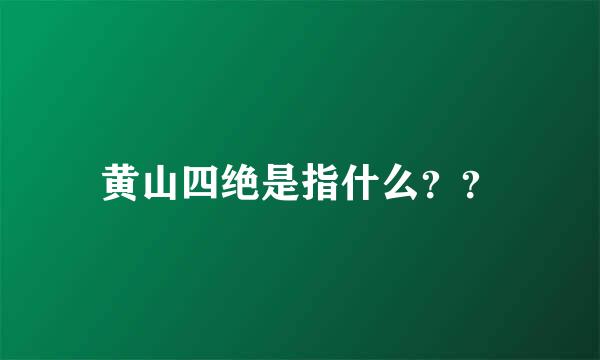 黄山四绝是指什么？？